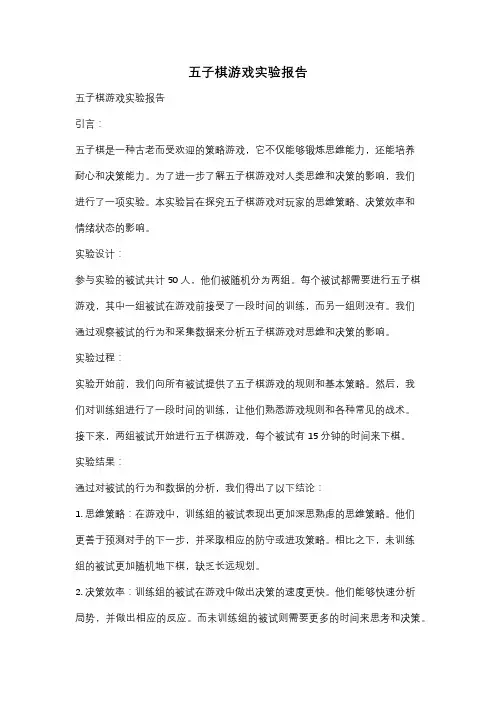 五子棋游戏实验报告

五子棋游戏实验报告

引言：

五子棋是一种古老而受欢迎的策略游戏，它不仅能够锻炼思维能力，还能培养耐心和决策能力。为了进一步了解五子棋游戏对人类思维和决策的影响，我们进行了一项实验。本实验旨在探究五子棋游戏对玩家的思维策略、决策效率和情绪状态的影响。

实验设计：

参与实验的被试共计 50 人，他们被随机分为两组。每个被试都需要进行五子棋游戏，其中一组被试在游戏前接受了一段时间的训练，而另一组则没有。我们通过观察被试的行为和采集数据来分析五子棋游戏对思维和决策的影响。

实验过程：

实验开始前，我们向所有被试提供了五子棋游戏的规则和基本策略。然后，我们对训练组进行了一段时间的训练，让他们熟悉游戏规则和各种常见的战术。接下来，两组被试开始进行五子棋游戏，每个被试有 15 分钟的时间来下棋。

实验结果：

通过对被试的行为和数据的分析，我们得出了以下结论：

1. 思维策略：在游戏中，训练组的被试表现出更加深思熟虑的思维策略。他们更善于预测对手的下一步，并采取相应的防守或进攻策略。相比之下，未训练组的被试更加随机地下棋，缺乏长远规划。

2. 决策效率：训练组的被试在游戏中做出决策的速度更快。他们能够快速分析局势，并做出相应的反应。而未训练组的被试则需要更多的时间来思考和决策。